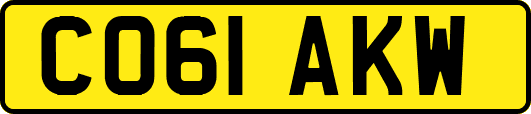 CO61 AKW